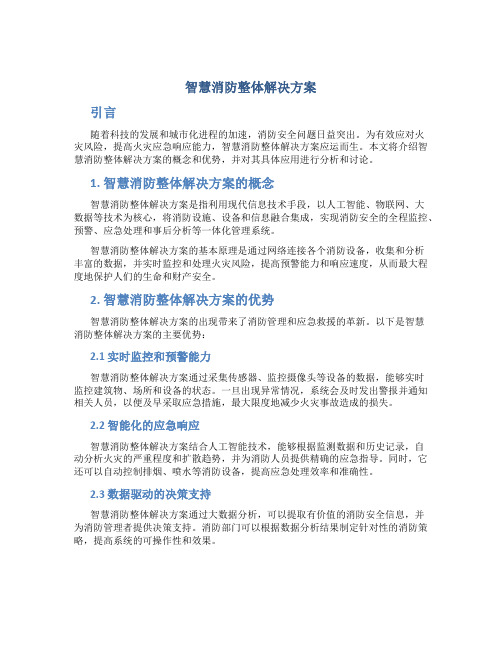 智慧消防整体解决方案

引言

随着科技的发展和城市化进程的加速，消防安全问题日益突出。为有效应对火灾风险，提高火灾应急响应能力，智慧消防整体解决方案应运而生。本文将介绍智慧消防整体解决方案的概念和优势，并对其具体应用进行分析和讨论。

1. 智慧消防整体解决方案的概念

智慧消防整体解决方案是指利用现代信息技术手段，以人工智能、物联网、大数据等技术为核心，将消防设施、设备和信息融合集成，实现消防安全的全程监控、预警、应急处理和事后分析等一体化管理系统。

智慧消防整体解决方案的基本原理是通过网络连接各个消防设备，收集和分析丰富的数据，并实时监控和处理火灾风险，提高预警能力和响应速度，从而最大程度地保护人们的生命和财产安全。

2. 智慧消防整体解决方案的优势

智慧消防整体解决方案的出现带来了消防管理和应急救援的革新。以下是智慧消防整体解决方案的主要优势：

2.1 实时监控和预警能力

智慧消防整体解决方案通过采集传感器、监控摄像头等设备的数据，能够实时监控建筑物、场所和设备的状态。一旦出现异常情况，系统会及时发出警报并通知相关人员，以便及早采取应急措施，最大限度地减少火灾事故造成的损失。

2.2 智能化的应急响应

智慧消防整体解决方案结合人工智能技术，能够根据监测数据和历史记录，自动分析火灾的严重程度和扩散趋势，并为消防人员提供精确的应急指导。同时，它还可以自动控制排烟、喷水等消防设备，提高应急处理效率和准确性。

2.3 数据驱动的决策支持

智慧消防整体解决方案通过大数据分析，可以提取有价值的消防安全信息，并为消防管理者提供决策支持。消防部门可以根据数据分析结果制定针对性的消防策略，提高系统的可操作性和效果。